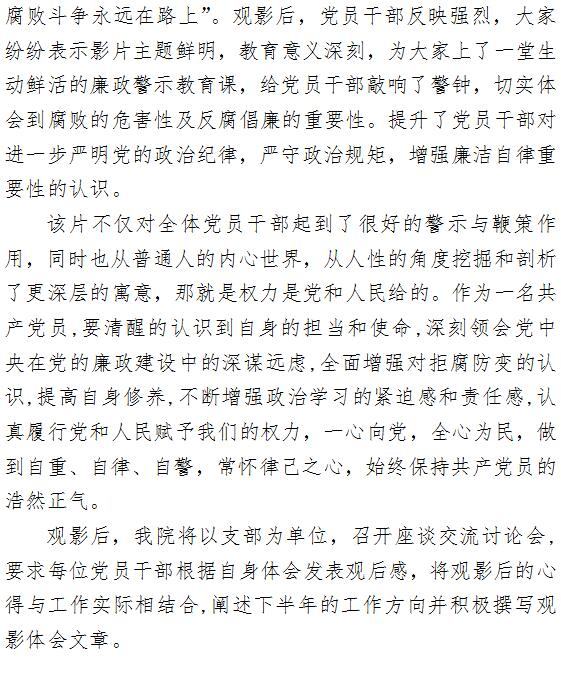 腐败斗争永远在路上”。观影后，党员干部反映强烈，大家纷纷表示影片主题鲜明，教育意义深刻，为大家上了一堂生动鲜活的廉政警示教育课，给党员干部敲响了警钟，切实体会到腐败的危害性及反腐倡廉的重要性。提升了党员干部对进一步严明党的政治纪律，严守政治规矩，增强廉洁自律重要性的认识。

该片不仅对全体党员干部起到了很好的警示与鞭策作用，同时也从普通人的内心世界，从人性的角度挖掘和剖析了更深层的寓意，那就是权力是党和人民给的。作为一名共产党员，要清醒的认识到自身的担当和使命，深刻领会党中央在党的廉政建设中的深谋远虑，全面增强对拒腐防变的认识，提高自身修养，不断增强政治学习的紧迫感和责任感，认真履行党和人民赋予我们的权力，一心向党，全心为民，做到自重、自律、自警，常怀律己之心，始终保持共产党员的浩然正气。

观影后，我院将以支部为单位，召开座谈交流讨论会，要求每位党员干部根据自身体会发表观后感，将观影后的心得与工作实际相结合，阐述下半年的工作方向并积极撰写观影体会文章。